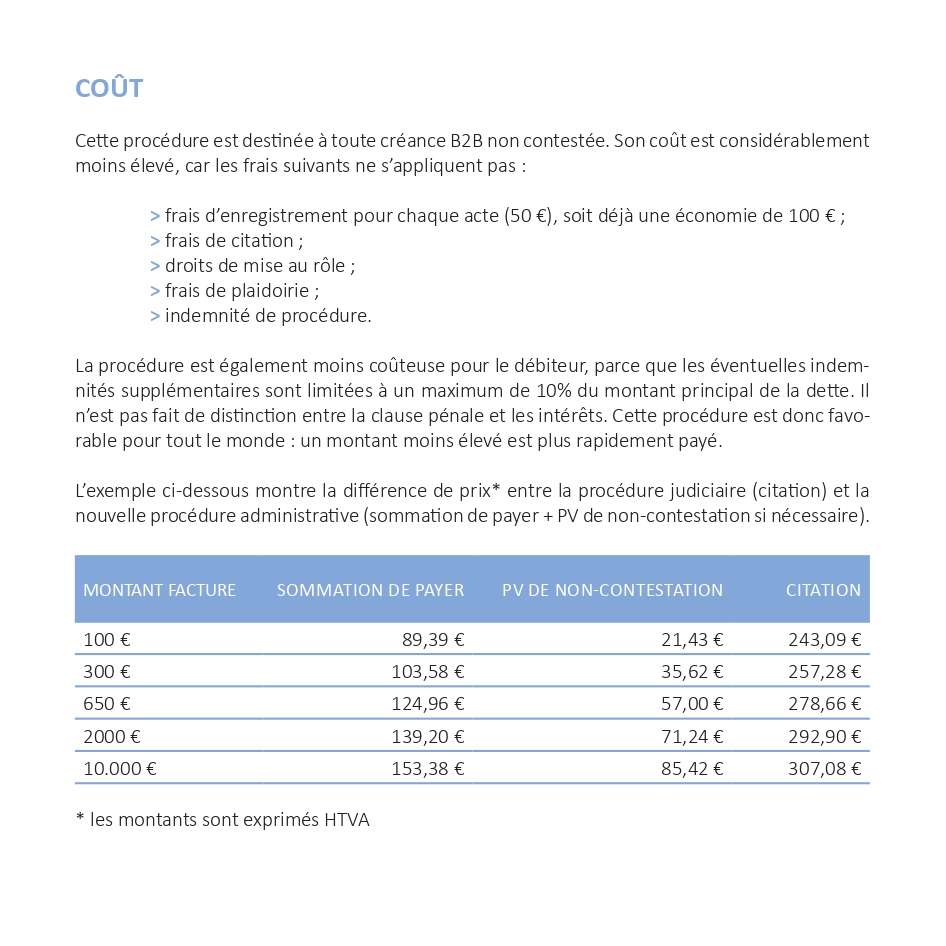 COÛT

Cette procédure est destinée à toute créance B2B non contestée. Son coût est considérablement moins élevé, car les frais suivants ne s'appliquent pas :

> frais d'enregistrement pour chaque acte (50 €), soit déjà une économie de 100 € ;
> frais de citation ;
> droits de mise au rôle ;
> frais de plaidoirie ;
> indemnité de procédure.

La procédure est également moins coûteuse pour le débiteur, parce que les éventuelles indemnités supplémentaires sont limitées à un maximum de 10% du montant principal de la dette. Il n'est pas fait de distinction entre la clause pénale et les intérêts. Cette procédure est donc favorable pour tout le monde : un montant moins élevé est plus rapidement payé.

L'exemple ci-dessous montre la différence de prix* entre la procédure judiciaire (citation) et la nouvelle procédure administrative (sommation de payer + PV de non-contestation si nécessaire).

| MONTANT FACTURE | SOMMATION DE PAYER | PV DE NON-CONTESTATION | CITATION |
|---|---|---|---|
| 100 € | 89,39 € | 21,43 € | 243,09 € |
| 300 € | 103,58 € | 35,62 € | 257,28 € |
| 650 € | 124,96 € | 57,00 € | 278,66 € |
| 2000 € | 139,20 € | 71,24 € | 292,90 € |
| 10.000 € | 153,38 € | 85,42 € | 307,08 € |

* les montants sont exprimés HTVA